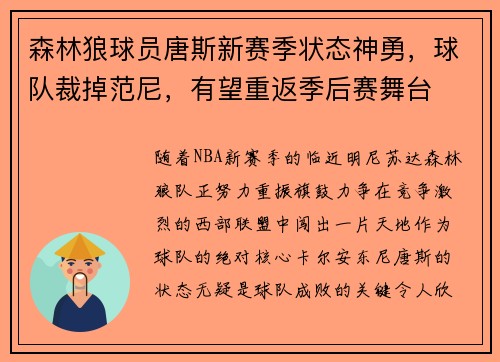 森林狼球员唐斯新赛季状态神勇，球队裁掉范尼，有望重返季后赛舞台

随着NBA新赛季的临近明尼苏达森林狼队正努力重振旗鼓力争在竞争激烈的西部联盟中闯出一片天地作为球队的绝对核心卡尔安东尼唐斯的状态无疑是球队成败的关键令人欣